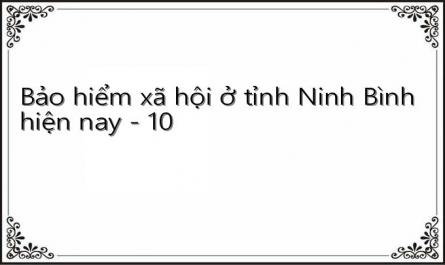 Bảo hiểm xã hội ở tỉnh Ninh Bình hiện nay - 10